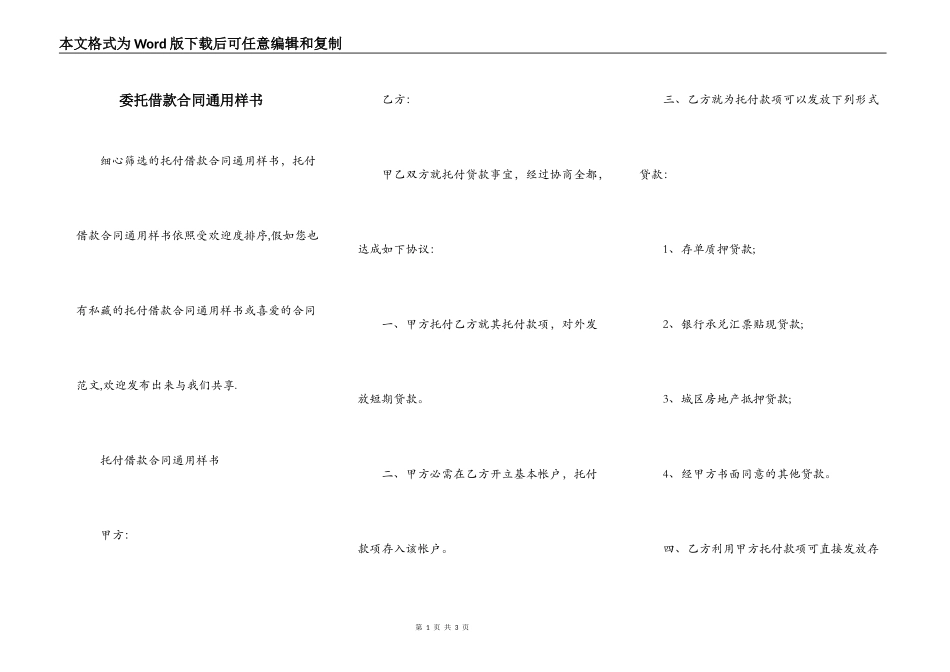 本文格式为Word版下载后可任意编辑和复制

委托借款合同通用样书

细心筛选的托付借款合同通用样书，托付借款合同通用样书依照受欢迎度排序,假如您也有私藏的托付借款合同通用样书或喜爱的合同范文,欢迎发布出来与我们共享.

托付借款合同通用样书

甲方：

乙方：

甲乙双方就托付贷款事宜，经过协商全都，达成如下协议：

一、甲方托付乙方就其托付款项，对外发放短期贷款。

二、甲方必需在乙方开立基本帐户，托付款项存入该帐户。

三、乙方就为托付款项可以发放下列形式贷款：

1、存单质押贷款;

2、银行承兑汇票贴现贷款;

3、城区房地产抵押贷款;

4、经甲方书面同意的其他贷款。

四、乙方利用甲方托付款项可直接发放存

第 1 页 共 3 页